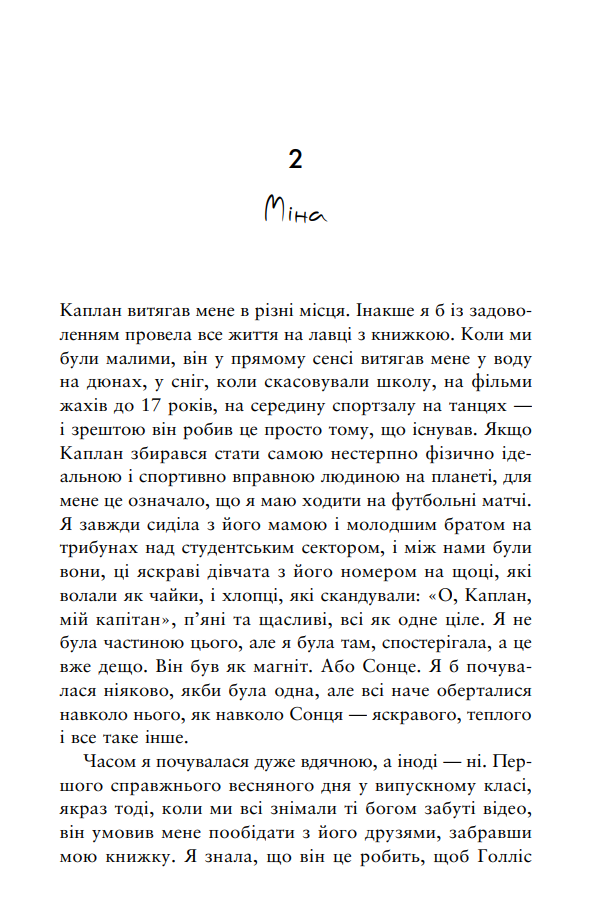 2

Міна

Каплан витягав мене в різні місця. Інакше я б із задоволенням провела все життя на лавці з книжкою. Коли ми були малими, він у прямому сенсі витягав мене у воду на дюнах, у сніг, коли скасовували школу, на фільми жахів до 17 років, на середину спортзалу на танцях — і зрештою він робив це просто тому, що існував. Якщо Каплан збирався стати самою нестерпно фізично ідеальною і спортивно вправною людиною на планеті, для мене це означало, що я маю ходити на футбольні матчі. Я завжди сиділа з його мамою і молодшим братом на трибунах над студентським сектором, і між нами були вони, ці яскраві дівчата з його номером на щоці, які волали як чайки, і хлопці, які скандували: «О, Каплан, мій капітан», п'яні та щасливі, всі як одне ціле. Я не була частиною цього, але я була там, спостерігала, а це вже дещо. Він був як магніт. Або Сонце. Я б почувалася ніяково, якби була одна, але всі наче оберталися навколо нього, як навколо Сонця — яскравого, теплого і все таке інше.

Часом я почувалася дуже вдячною, а іноді — ні. Першого справжнього весняного дня у випускному класі, якраз тоді, коли ми всі знімали ті богом забуті відео, він умовив мене пообідати з його друзями, забравши мою книжку. Я знала, що він це робить, щоб Голліс